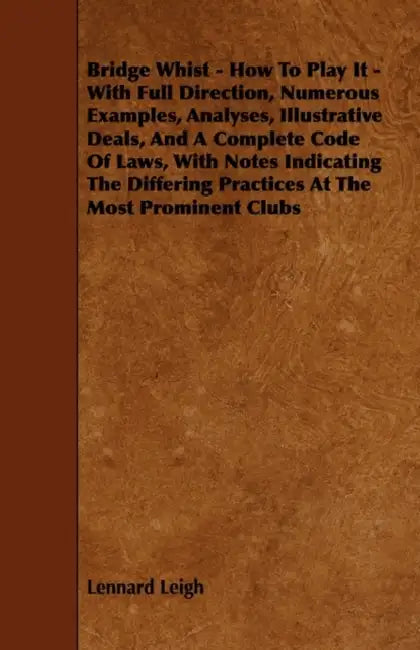 Bridge Whist - How To Play It - With Full Direction, Numerous Examples, Analyses, Illustrative Deals, And A Complete Code Of Laws, With Notes Indicating The Differing Practices At The Most Prominent Clubs

Lennard Leigh